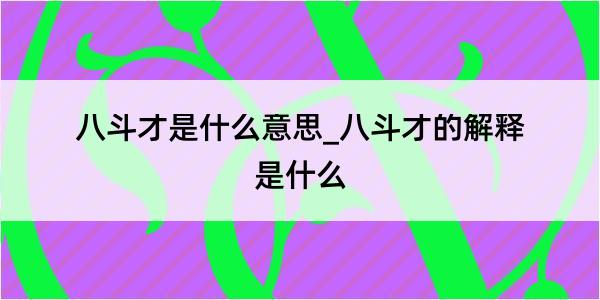 八斗才是什么意思_八斗才的解释是什么